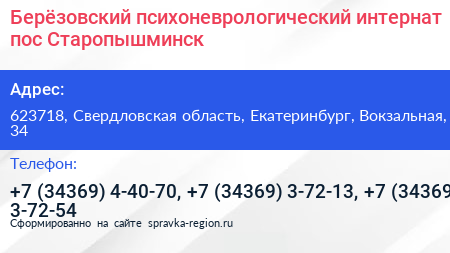 Берёзовский психоневрологический интернат пос Старопышминск

Адрес:

623718, Свердловская область, Екатеринбург, Вокзальная, 34

Телефон:

+7 (34369) 4-40-70, +7 (34369) 3-72-13, +7 (34369 3-72-54

Сформированно на сайте spravka-region.ru